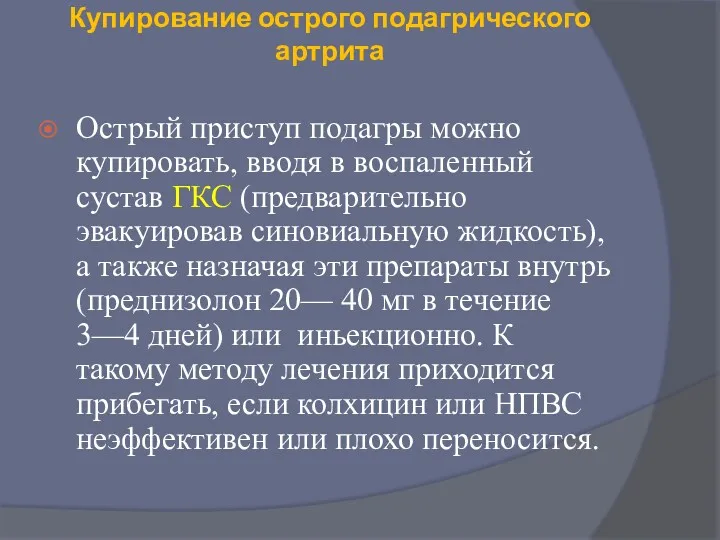 Купирование острого подагрического артрита

Острый приступ подагры можно купировать, вводя в воспаленный сустав ГКС (предварительно эвакуировав синовиальную жидкость), а также назначая эти препараты внутрь (преднизолон 20— 40 мг в течение 3—4 дней) или иньекционно. К такому методу лечения приходится прибегать, если колхицин или НПВС неэффективен или плохо переносится.